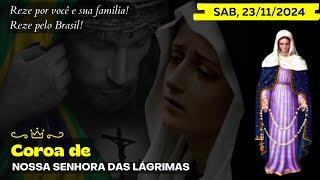 Reze por você e sua família!
Reze pelo Brasil!

SAB, 23/11/2024

Coroa de
NOSSA SENHORA DAS LÁGRIMAS